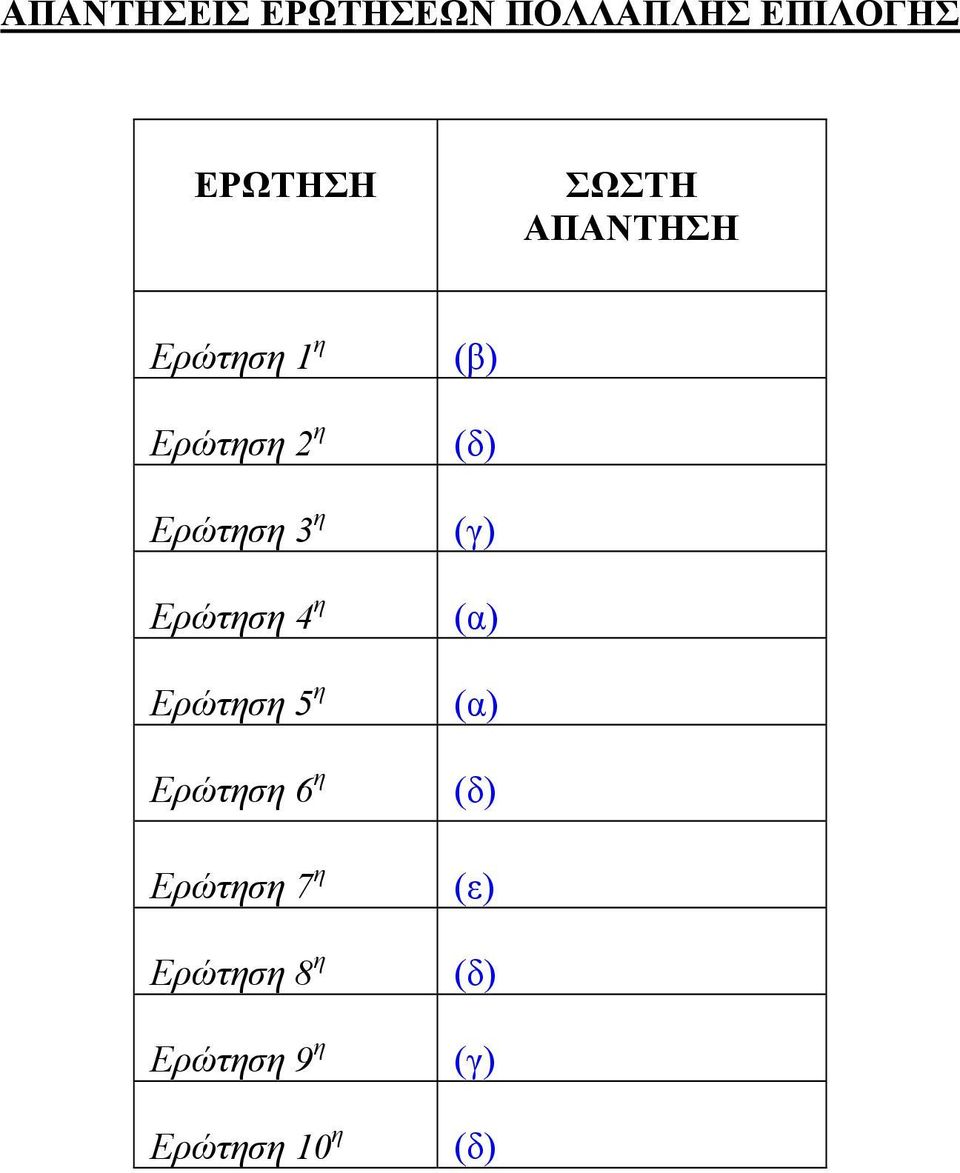 ΑΠΑΝΤΗΣΕΙΣ ΕΡΩΤΗΣΕΩΝ ΠΟΛΛΑΠΛΗΣ ΕΠΙΛΟΓΗΣ

| ΕΡΩΤΗΣΗ | ΣΩΣΤΗ ΑΠΑΝΤΗΣΗ |
|---|---|
| Ερώτηση $1^η$ | (β) |
| Ερώτηση $2^η$ | (δ) |
| Ερώτηση $3^η$ | (γ) |
| Ερώτηση $4^η$ | (α) |
| Ερώτηση $5^η$ | (α) |
| Ερώτηση $6^η$ | (δ) |
| Ερώτηση $7^η$ | (ε) |
| Ερώτηση $8^η$ | (δ) |
| Ερώτηση $9^η$ | (γ) |
| Ερώτηση $10^η$ | (δ) |